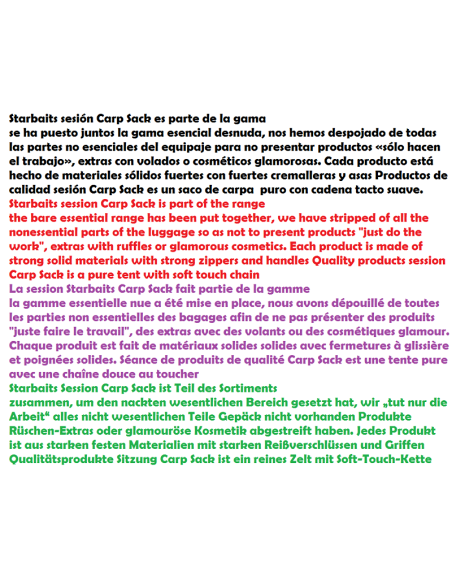 Starbaits sesión Carp Sack es parte de la gama
se ha puesto juntos la gama esencial desnuda, nos hemos despojado de todas las partes no esenciales del equipaje para no presentar productos «sólo hacen el trabajo», extras con volados o cosméticos glamorosas. Cada producto está hecho de materiales sólidos fuertes con fuertes cremalleras y asas Productos de calidad sesión Carp Sack es un saco de carpa puro con cadena tacto suave.
Starbaits session Carp Sack is part of the range
the bare essential range has been put together, we have stripped of all the nonessential parts of the luggage so as not to present products "just do the work", extras with ruffles or glamorous cosmetics. Each product is made of strong solid materials with strong zippers and handles Quality products session Carp Sack is a pure tent with soft touch chain
La session Starbaits Carp Sack fait partie de la gamme
la gamme essentielle nue a été mise en place, nous avons dépouillé de toutes les parties non essentielles des bagages afin de ne pas présenter des produits "juste faire le travail", des extras avec des volants ou des cosmétiques glamour. Chaque produit est fait de matériaux solides solides avec fermetures à glissière et poignées solides. Séance de produits de qualité Carp Sack est une tente pure avec une chaîne douce au toucher
Starbaits Session Carp Sack ist Teil des Sortiments
zusammen, um den nackten wesentlichen Bereich gesetzt hat, wir „tut nur die Arbeit“ alles nicht wesentlichen Teile Gepäck nicht vorhanden Produkte Rüschen-Extras oder glamouröse Kosmetik abgestreift haben. Jedes Produkt ist aus starken festen Materialien mit starken Reißverschlüssen und Griffen Qualitätsprodukte Sitzung Carp Sack ist ein reines Zelt mit Soft-Touch-Kette